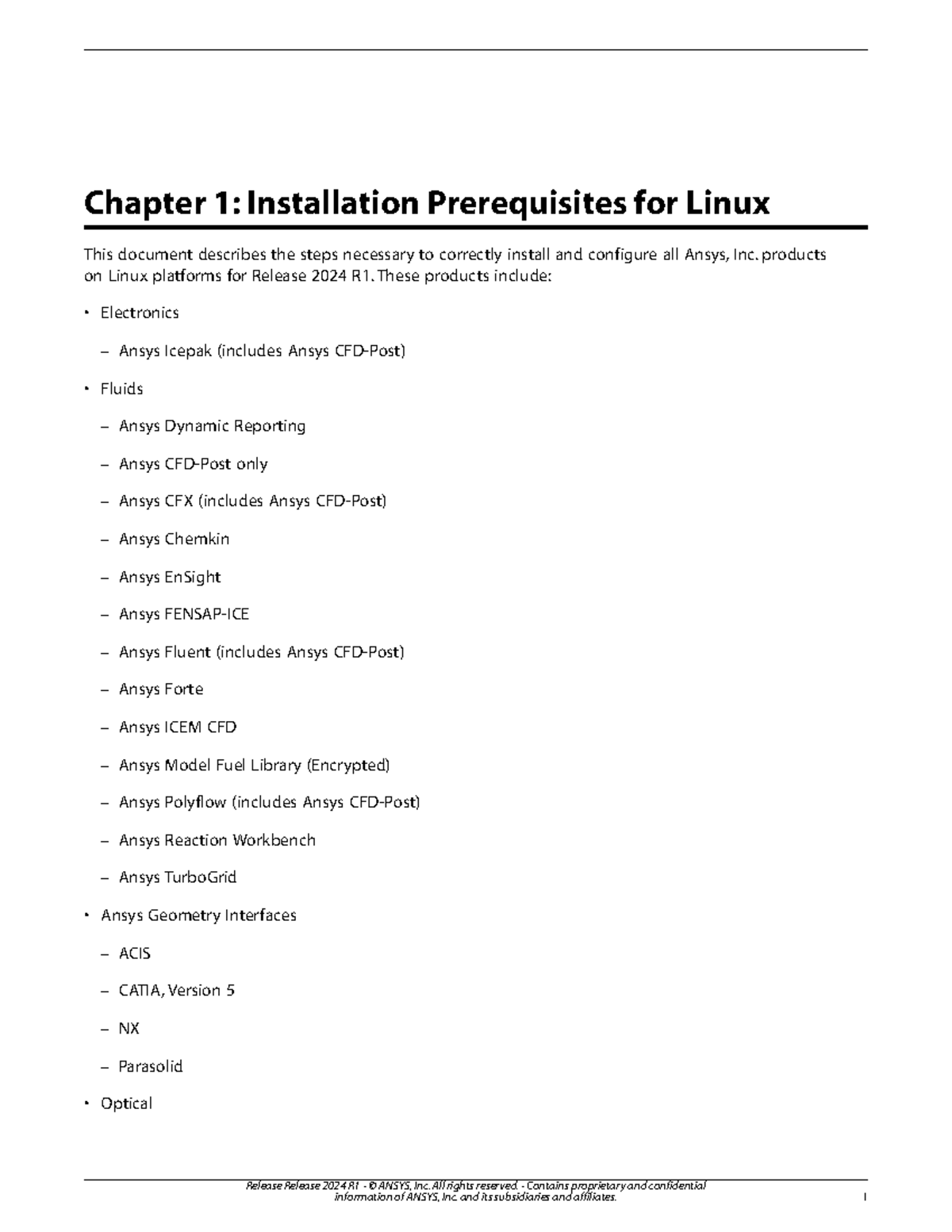 Chapter 1: Installation Prerequisites for Linux

This document describes the steps necessary to correctly install and configure all Ansys, Inc. products on Linux platforms for Release 2024 R1. These products include:

• Electronics

– Ansys Icepak (includes Ansys CFD-Post)

• Fluids

– Ansys Dynamic Reporting

– Ansys CFD-Post only

– Ansys CFX (includes Ansys CFD-Post)

– Ansys Chemkin

– Ansys EnSight

– Ansys FENSAP-ICE

– Ansys Fluent (includes Ansys CFD-Post)

– Ansys Forte

– Ansys ICEM CFD

– Ansys Model Fuel Library (Encrypted)

– Ansys Polyflow (includes Ansys CFD-Post)

– Ansys Reaction Workbench

– Ansys TurboGrid

• Ansys Geometry Interfaces

– ACIS

– CATIA, Version 5

– NX

– Parasolid

• Optical

Release Release 2024 R1 - © ANSYS, Inc. All rights reserved. - Contains proprietary and confidential information of ANSYS, Inc. and its subsidiaries and affiliates.

1